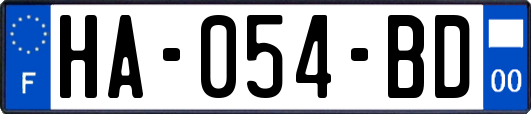 F
HA-054-BD
00